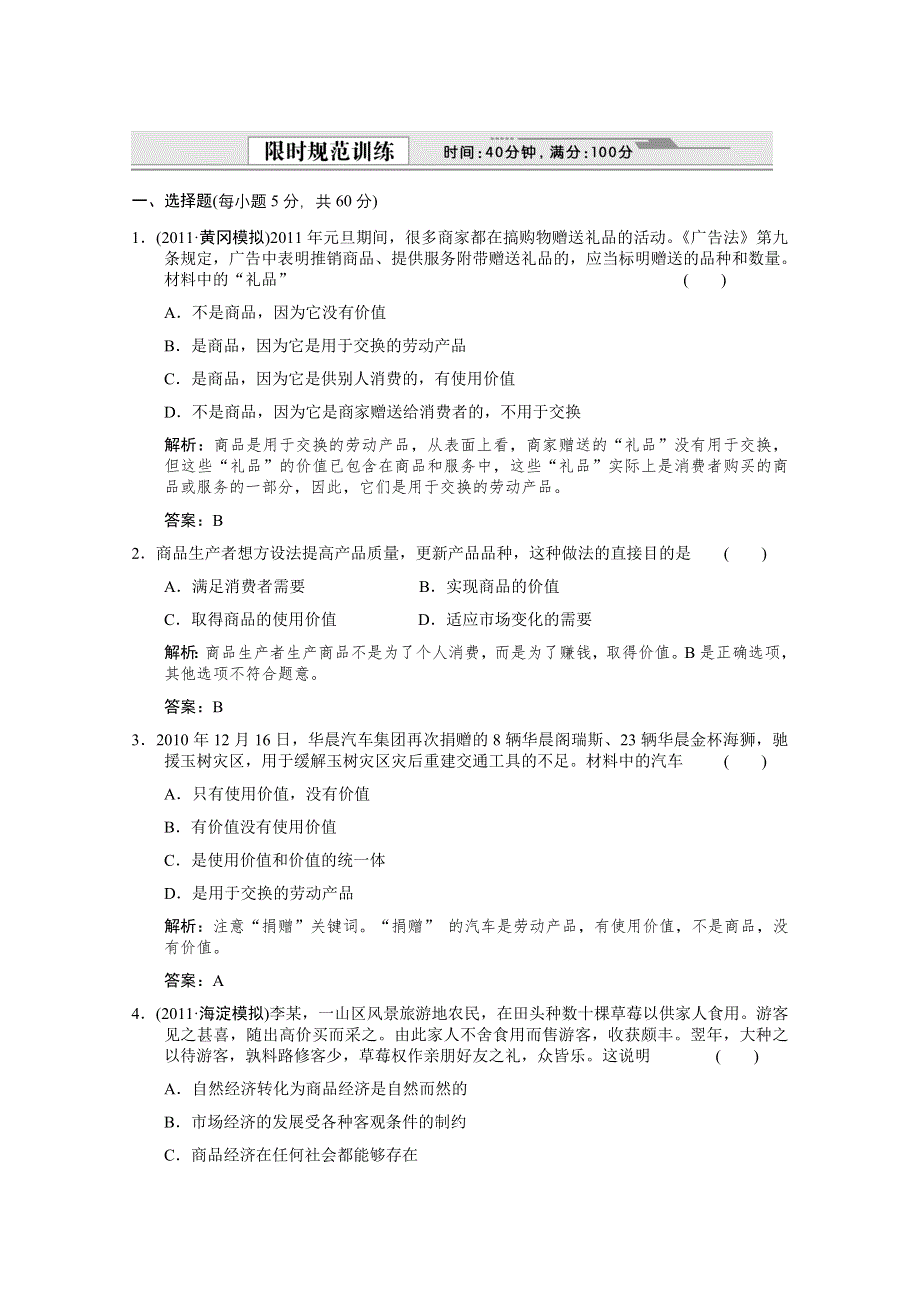 限时规范训练　时间：40分钟，满分：100分

一、选择题(每小题 5 分，共 60 分)

1．(2011·黄冈模拟)2011 年元旦期间，很多商家都在搞购物赠送礼品的活动。《广告法》第九条规定，广告中表明推销商品、提供服务附带赠送礼品的，应当标明赠送的品种和数量。材料中的“礼品”　　(　　)

A．不是商品，因为它没有价值

B．是商品，因为它是用于交换的劳动产品

C．是商品，因为它是供别人消费的，有使用价值

D．不是商品，因为它是商家赠送给消费者的，不用于交换

解析：商品是用于交换的劳动产品，从表面上看，商家赠送的“礼品”没有用于交换，但这些“礼品”的价值已包含在商品和服务中，这些“礼品”实际上是消费者购买的商品或服务的一部分，因此，它们是用于交换的劳动产品。

答案：B

2．商品生产者想方设法提高产品质量，更新产品品种，这种做法的直接目的是　　(　　)

A．满足消费者需要　　B．实现商品的价值

C．取得商品的使用价值　　D．适应市场变化的需要

解析：商品生产者生产商品不是为了个人消费，而是为了赚钱，取得价值。B 是正确选项，其他选项不符合题意。

答案：B

3．2010 年 12 月 16 日，华晨汽车集团再次捐赠的 8 辆华晨阁瑞斯、23 辆华晨金杯海狮，驰援玉树灾区，用于缓解玉树灾区灾后重建交通工具的不足。材料中的汽车　　(　　)

A．只有使用价值，没有价值

B．有价值没有使用价值

C．是使用价值和价值的统一体

D．是用于交换的劳动产品

解析：注意“捐赠”关键词。“捐赠” 的汽车是劳动产品，有使用价值，不是商品，没有价值。

答案：A

4．(2011·海淀模拟)李某，一山区风景旅游地农民，在田头种数十棵草莓以供家人食用。游客见之甚喜，随出高价买而采之。由此家人不舍食用而售游客，收获颇丰。翌年，大种之以待游客，孰料路修客少，草莓权作亲朋好友之礼，众皆乐。这说明　　(　　)

A．自然经济转化为商品经济是自然而然的

B．市场经济的发展受各种客观条件的制约

C．商品经济在任何社会都能够存在